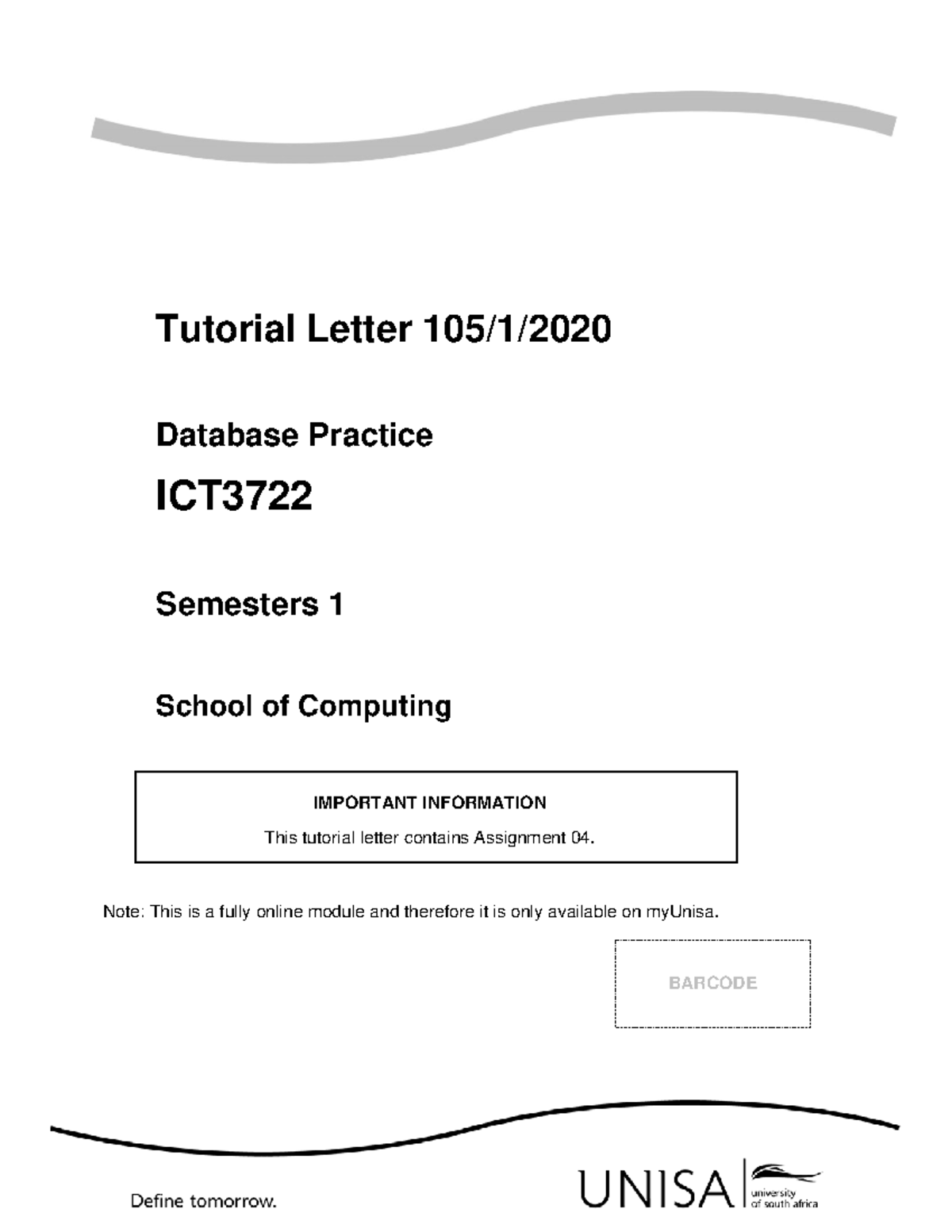 Tutorial Letter 105/1/2020

Database Practice

ICT3722

Semesters 1

School of Computing

IMPORTANT INFORMATION

This tutorial letter contains Assignment 04.

Note: This is a fully online module and therefore it is only available on myUnisa.

BARCODE

Define tomorrow.

UNISA university of south africa